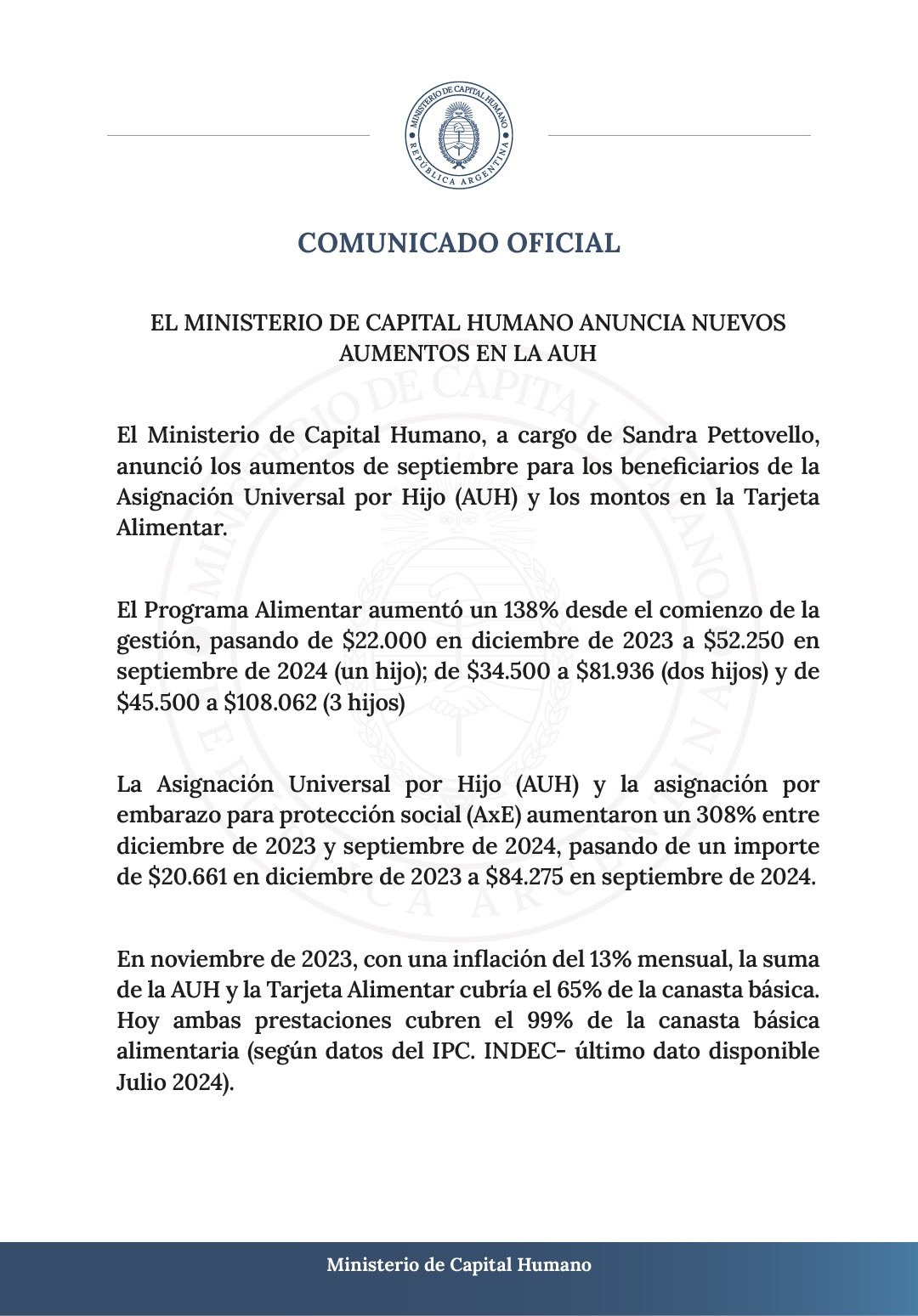 MINISTERIO DE CAPITAL HUMANO
REPÚBLICA ARGENTINA

COMUNICADO OFICIAL

EL MINISTERIO DE CAPITAL HUMANO ANUNCIA NUEVOS AUMENTOS EN LA AUH

El Ministerio de Capital Humano, a cargo de Sandra Pettovello, anunció los aumentos de septiembre para los beneficiarios de la Asignación Universal por Hijo (AUH) y los montos en la Tarjeta Alimentar.

El Programa Alimentar aumentó un 138% desde el comienzo de la gestión, pasando de \$22.000 en diciembre de 2023 a \$52.250 en septiembre de 2024 (un hijo); de \$34.500 a \$81.936 (dos hijos) y de \$45.500 a \$108.062 (3 hijos)

La Asignación Universal por Hijo (AUH) y la asignación por embarazo para protección social (AxE) aumentaron un 308% entre diciembre de 2023 y septiembre de 2024, pasando de un importe de \$20.661 en diciembre de 2023 a \$84.275 en septiembre de 2024.

En noviembre de 2023, con una inflación del 13% mensual, la suma de la AUH y la Tarjeta Alimentar cubría el 65% de la canasta básica. Hoy ambas prestaciones cubren el 99% de la canasta básica alimentaria (según datos del IPC. INDEC- último dato disponible Julio 2024).

Ministerio de Capital Humano